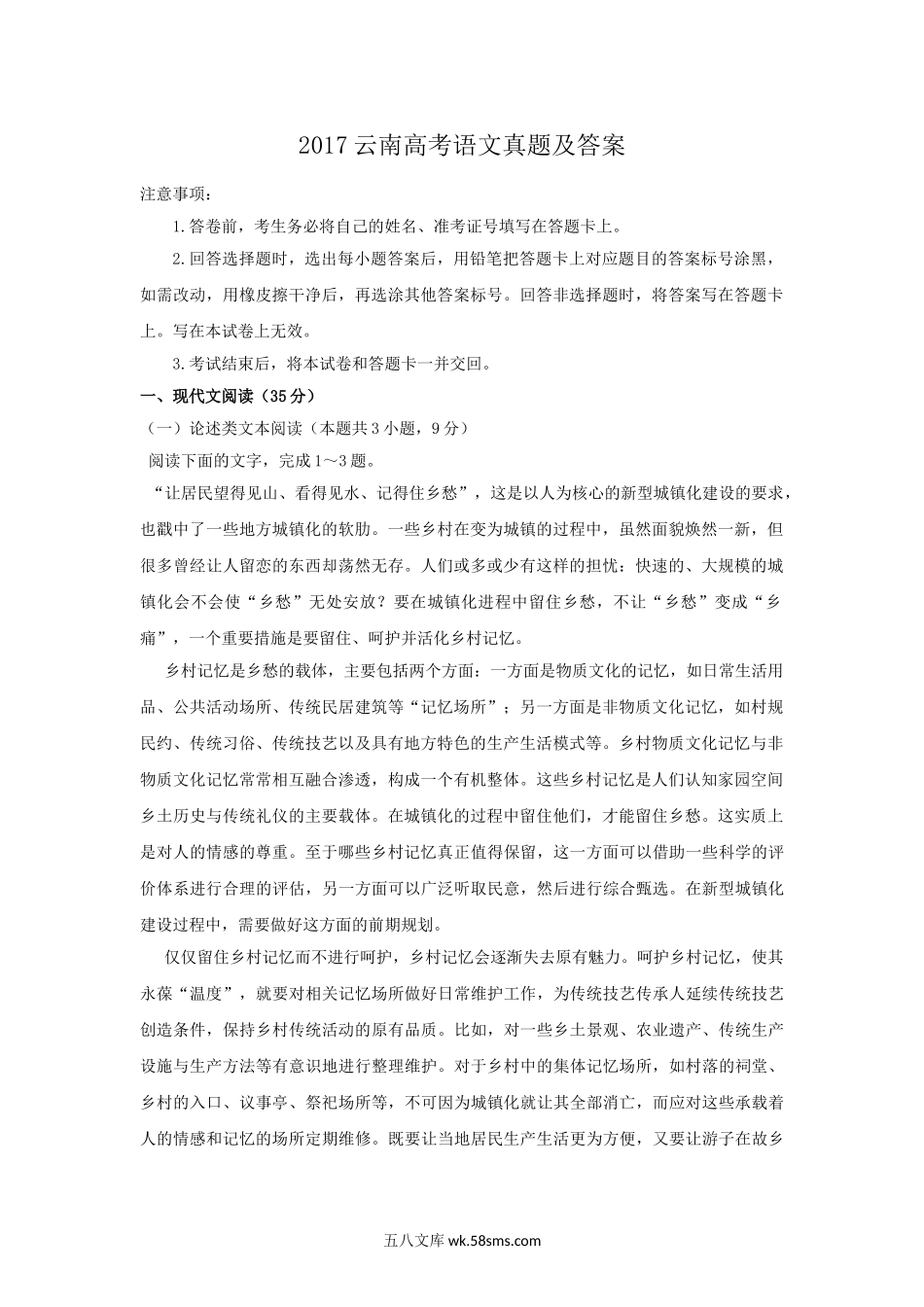 2017云南高考语文真题及答案

注意事项：

1.答卷前，考生务必将自己的姓名、准考证号填写在答题卡上。

2.回答选择题时，选出每小题答案后，用铅笔把答题卡上对应题目的答案标号涂黑，如需改动，用橡皮擦干净后，再选涂其他答案标号。回答非选择题时，将答案写在答题卡上。写在本试卷上无效。

3.考试结束后，将本试卷和答题卡一并交回。

一、现代文阅读（35分）

（一）论述类文本阅读（本题共3小题，9分）

阅读下面的文字，完成1～3题。

“让居民望得见山、看得见水、记得住乡愁”，这是以人为核心的新型城镇化建设的要求，也戳中了一些地方城镇化的软肋。一些乡村在变为城镇的过程中，虽然面貌焕然一新，但很多曾经让人留恋的东西却荡然无存。人们或多或少有这样的担忧：快速的、大规模的城镇化会不会使“乡愁”无处安放？要在城镇化进程中留住乡愁，不让“乡愁”变成“乡痛”，一个重要措施是要留住、呵护并活化乡村记忆。

乡村记忆是乡愁的载体，主要包括两个方面：一方面是物质文化的记忆，如日常生活用品、公共活动场所、传统民居建筑等“记忆场所”；另一方面是非物质文化记忆，如村规民约、传统习俗、传统技艺以及具有地方特色的生产生活模式等。乡村物质文化记忆与非物质文化记忆常常相互融合渗透，构成一个有机整体。这些乡村记忆是人们认知家园空间乡土历史与传统礼仪的主要载体。在城镇化的过程中留住他们，才能留住乡愁。这实质上是对人的情感的尊重。至于哪些乡村记忆真正值得保留，这一方面可以借助一些科学的评价体系进行合理的评估，另一方面可以广泛听取民意，然后进行综合甄选。在新型城镇化建设过程中，需要做好这方面的前期规划。

仅仅留住乡村记忆而不进行呵护，乡村记忆会逐渐失去原有魅力。呵护乡村记忆，使其永葆“温度”，就要对相关记忆场所做好日常维护工作，为传统技艺传承人延续传统技艺创造条件，保持乡村传统活动的原有品质。比如，对一些乡土景观、农业遗产、传统生产设施与生产方法等有意识地进行整理维护。对于乡村中的集体记忆场所，如村落的祠堂、乡村的入口、议事亭、祭祀场所等，不可因为城镇化就让其全部消亡，而应对这些承载着人的情感和记忆的场所定期维修。既要让当地居民生产生活更为方便，又要让游子在故乡

五八文库 wk.58sms.com